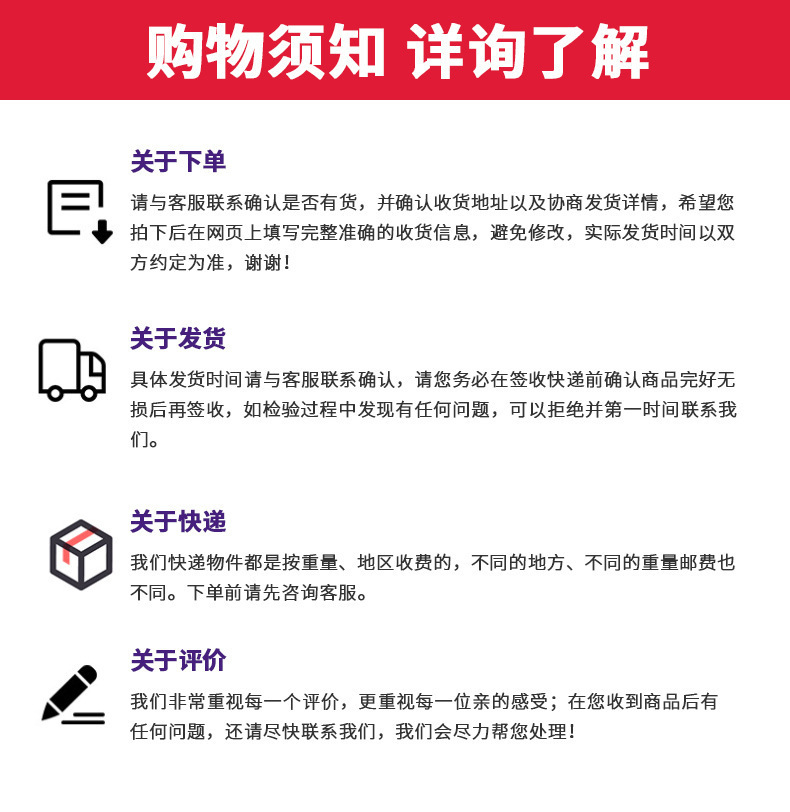 购物须知 详询了解

关于下单

请与客服联系确认是否有货，并确认收货地址以及协商发货详情，希望您拍下后在网页上填写完整准确的收货信息，避免修改，实际发货时间以双方约定为准，谢谢！

关于发货

具体发货时间请与客服联系确认，请您务必在签收快递前确认商品完好无损后再签收，如检验过程中发现有任何问题，可以拒绝并第一时间联系我们。

关于快递

我们快递物件都是按重量、地区收费的，不同的地方、不同的重量邮费也不同。下单前请先咨询客服。

关于评价

我们非常重视每一个评价，更重视每一位亲的感受；在您收到商品后有任何问题，还请尽快联系我们，我们会尽力帮您处理！